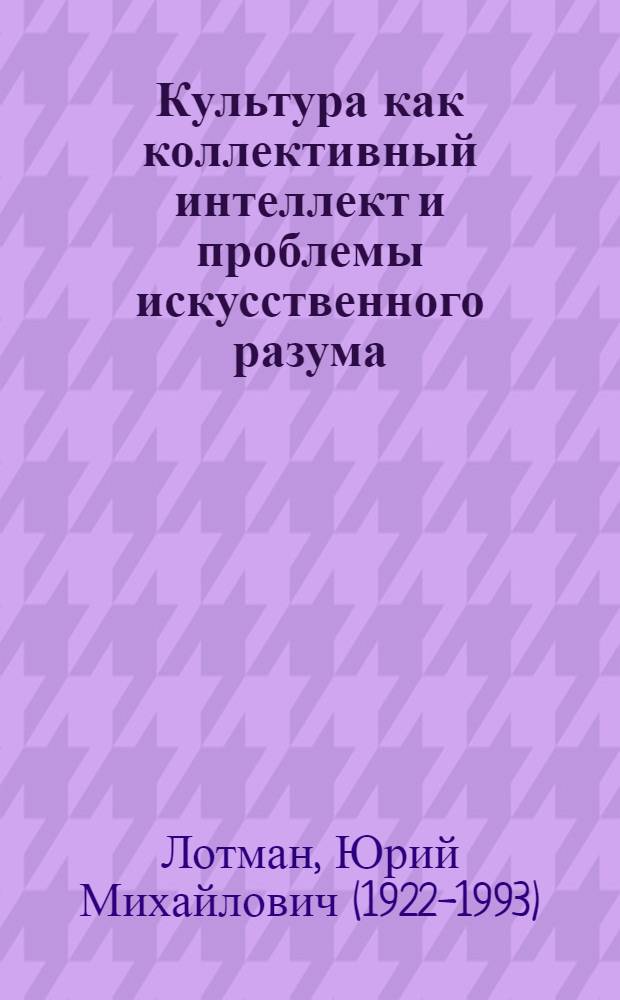 Культура как коллективный интеллект и проблемы искусственного разума

Лотман, Юрий Михайлович (1922–1993)